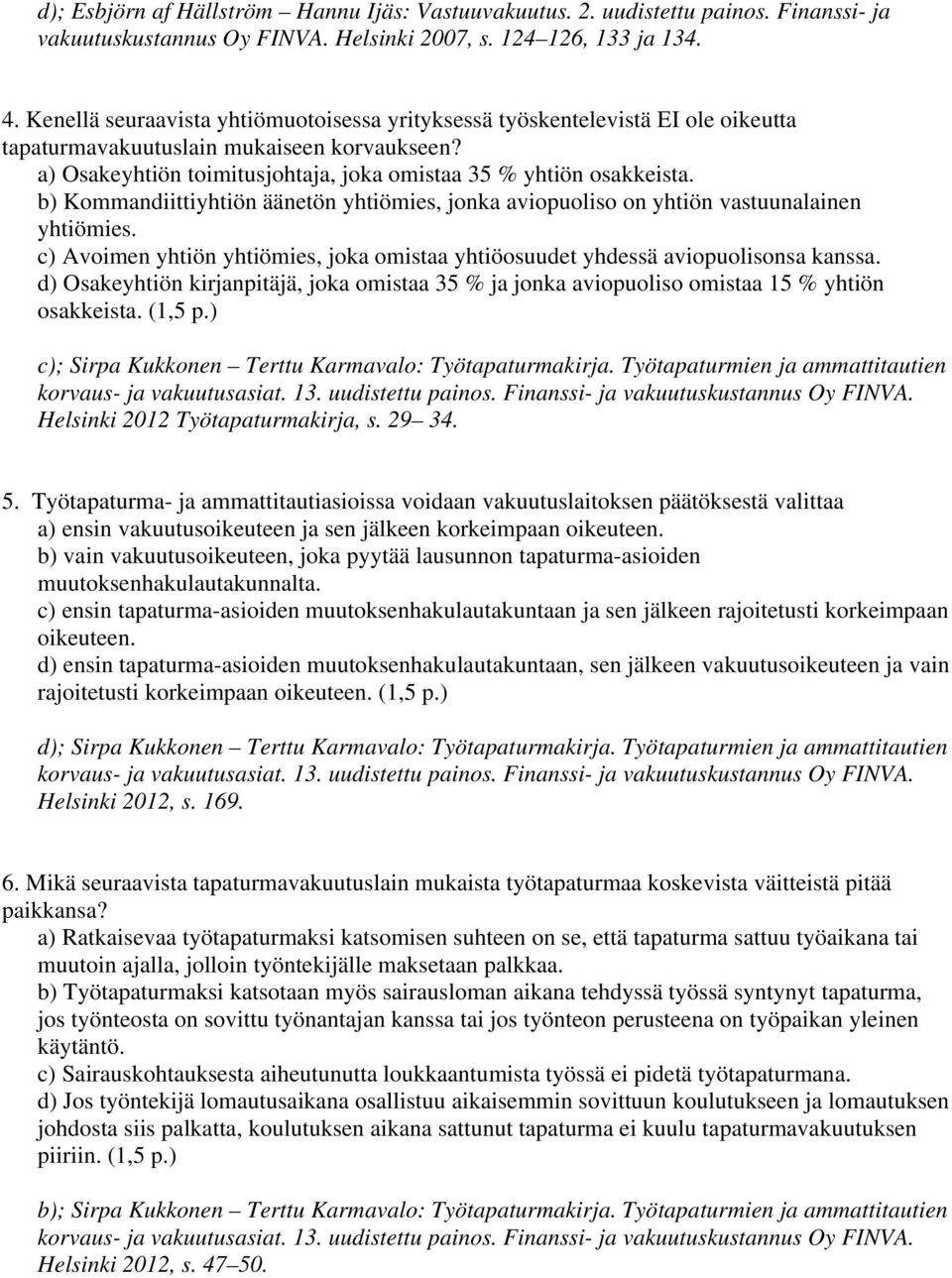 d); Esbjörn af Hällström – Hannu Ijäs: Vastuuvakuutus. 2. uudistettu painos. Finanssi- ja vakuutuskustannus Oy FINVA. Helsinki 2007, s. 124–126, 133 ja 134.

4. Kenellä seuraavista yhtiömuotoisessa yrityksessä työskentelevistä EI ole oikeutta tapaturmavakuutuslain mukaiseen korvaukseen?
a) Osakeyhtiön toimitusjohtaja, joka omistaa 35 % yhtiön osakkeista.
b) Kommandiittiyhtiön äänetön yhtiömies, jonka aviopuoliso on yhtiön vastuunalainen yhtiömies.
c) Avoimen yhtiön yhtiömies, joka omistaa yhtiöosuudet yhdessä aviopuolisonsa kanssa.
d) Osakeyhtiön kirjanpitäjä, joka omistaa 35 % ja jonka aviopuoliso omistaa 15 % yhtiön osakkeista. (1,5 p.)

c); Sirpa Kukkonen – Terttu Karmavalo: Työtapaturmakirja. Työtapaturmien ja ammattitautien korvaus- ja vakuutusasiat. 13. uudistettu painos. Finanssi- ja vakuutuskustannus Oy FINVA. Helsinki 2012 Työtapaturmakirja, s. 29– 34.

5. Työtapaturma- ja ammattitautiasioissa voidaan vakuutuslaitoksen päätöksestä valittaa
a) ensin vakuutusoikeuteen ja sen jälkeen korkeimpaan oikeuteen.
b) vain vakuutusoikeuteen, joka pyytää lausunnon tapaturma-asioiden muutoksenhakulautakunnalta.
c) ensin tapaturma-asioiden muutoksenhakulautakuntaan ja sen jälkeen rajoitetusti korkeimpaan oikeuteen.
d) ensin tapaturma-asioiden muutoksenhakulautakuntaan, sen jälkeen vakuutusoikeuteen ja vain rajoitetusti korkeimpaan oikeuteen. (1,5 p.)

d); Sirpa Kukkonen – Terttu Karmavalo: Työtapaturmakirja. Työtapaturmien ja ammattitautien korvaus- ja vakuutusasiat. 13. uudistettu painos. Finanssi- ja vakuutuskustannus Oy FINVA. Helsinki 2012, s. 169.

6. Mikä seuraavista tapaturmavakuutuslain mukaista työtapaturmaa koskevista väitteistä pitää paikkansa?
a) Ratkaisevaa työtapaturmaksi katsomisen suhteen on se, että tapaturma sattuu työaikana tai muutoin ajalla, jolloin työntekijälle maksetaan palkkaa.
b) Työtapaturmaksi katsotaan myös sairausloman aikana tehdyssä työssä syntynyt tapaturma, jos työnteosta on sovittu työnantajan kanssa tai jos työnteon perusteena on työpaikan yleinen käytäntö.
c) Sairauskohtauksesta aiheutunutta loukkaantumista työssä ei pidetä työtapaturmana.
d) Jos työntekijä lomautusaikana osallistuu aikaisemmin sovittuun koulutukseen ja lomautuksen johdosta siis palkatta, koulutuksen aikana sattunut tapaturma ei kuulu tapaturmavakuutuksen piiriin. (1,5 p.)

b); Sirpa Kukkonen – Terttu Karmavalo: Työtapaturmakirja. Työtapaturmien ja ammattitautien korvaus- ja vakuutusasiat. 13. uudistettu painos. Finanssi- ja vakuutuskustannus Oy FINVA. Helsinki 2012, s. 47–50.